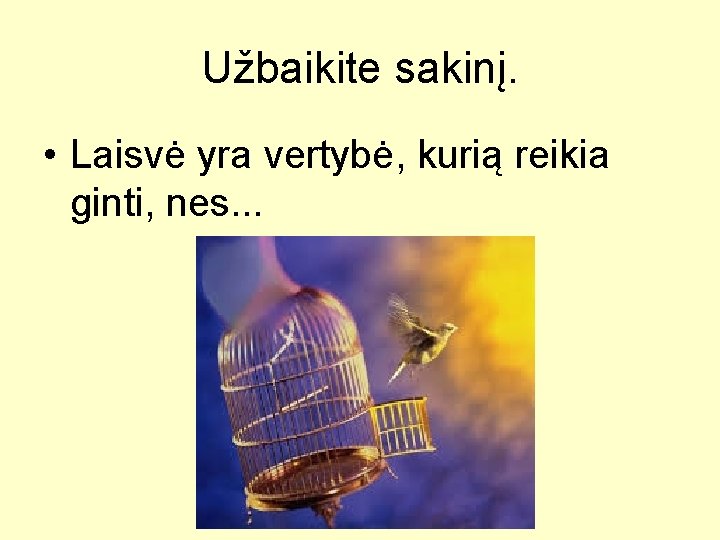 Užbaikite sakinį.

• Laisvė yra vertybė, kurią reikia ginti, nes...